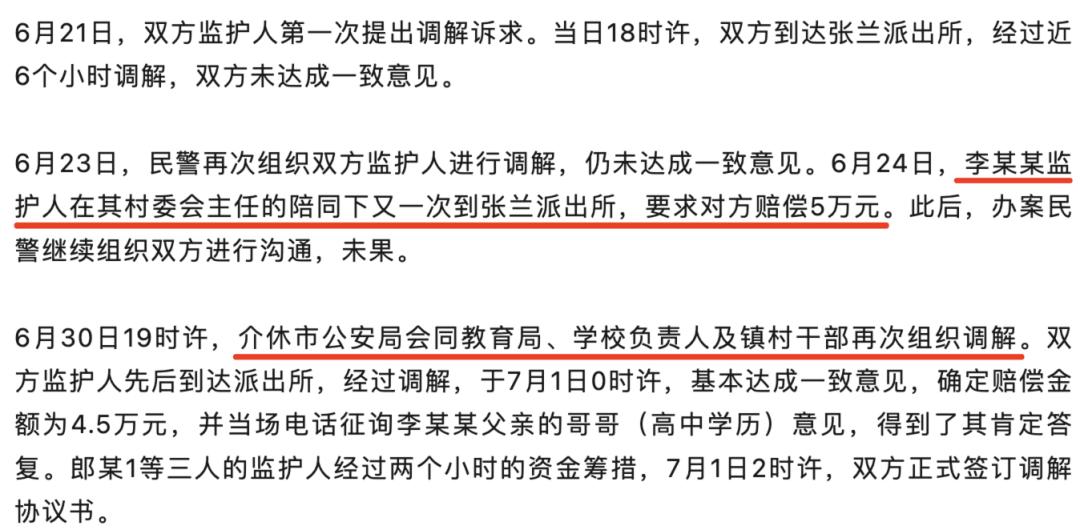 6月21日，双方监护人第一次提出调解诉求。当日18时许，双方到达张兰派出所，经过近6个小时调解，双方未达成一致意见。

6月23日，民警再次组织双方监护人进行调解，仍未达成一致意见。6月24日，李某某监护人在其村委会主任的陪同下又一次到张兰派出所，要求对方赔偿5万元。此后，办案民警继续组织双方进行沟通，未果。

6月30日19时许，介休市公安局会同教育局、学校负责人及镇村干部再次组织调解。双方监护人先后到达派出所，经过调解，于7月1日0时许，基本达成一致意见，确定赔偿金额为4.5万元，并当场电话征询李某某父亲的哥哥（高中学历）意见，得到了其肯定答复。郎某1等三人的监护人经过两个小时的资金筹措，7月1日2时许，双方正式签订调解协议书。